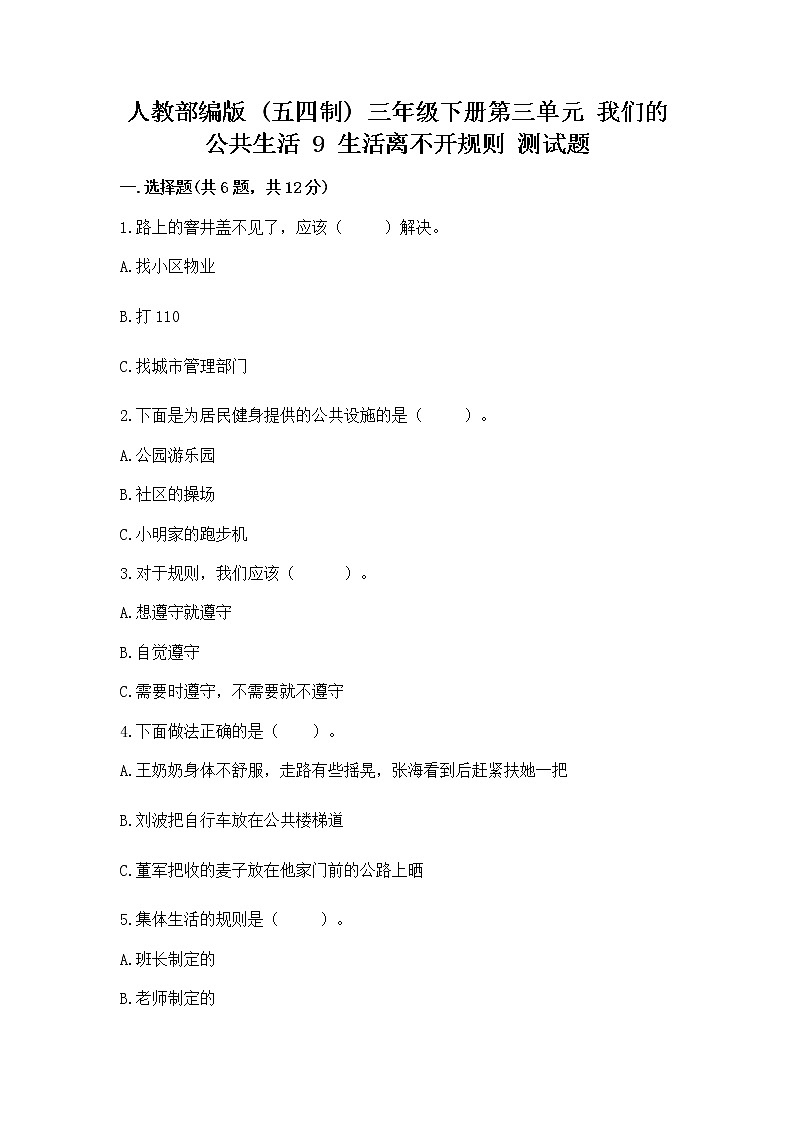 人教部编版（五四制）三年级下册第三单元 我们的公共生活 9 生活离不开规则 测试题

一.选择题(共6题，共12分)

1.路上的窨井盖不见了，应该（　　）解决。

A.找小区物业

B.打110

C.找城市管理部门

2.下面是为居民健身提供的公共设施的是（　　）。

A.公园游乐园

B.社区的操场

C.小明家的跑步机

3.对于规则，我们应该（　　）。

A.想遵守就遵守

B.自觉遵守

C.需要时遵守，不需要就不遵守

4.下面做法正确的是（　　）。

A.王奶奶身体不舒服，走路有些摇晃，张海看到后赶紧扶她一把

B.刘波把自行车放在公共楼梯道

C.董军把收的麦子放在他家门前的公路上晒

5.集体生活的规则是（　　）。

A.班长制定的

B.老师制定的